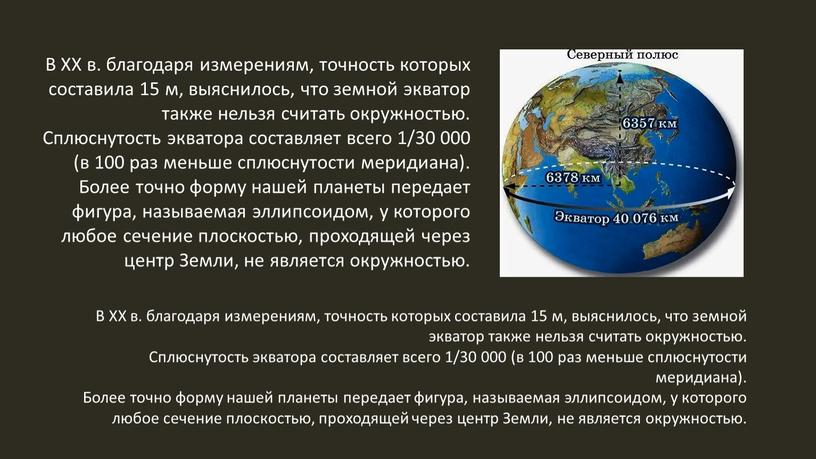 В XX в. благодаря измерениям, точность которых составила 15 м, выяснилось, что земной экватор также нельзя считать окружностью. Сплюснутость экватора составляет всего 1/30 000 (в 100 раз меньше сплюснутости меридиана). Более точно форму нашей планеты передает фигура, называемая эллипсоидом, у которого любое сечение плоскостью, проходящей через центр Земли, не является окружностью.

Северный полюс

6357 км

6378 км

Экватор 40 076 км

В XX в. благодаря измерениям, точность которых составила 15 м, выяснилось, что земной экватор также нельзя считать окружностью.
Сплюснутость экватора составляет всего 1/30 000 (в 100 раз меньше сплюснутости меридиана).
Более точно форму нашей планеты передает фигура, называемая эллипсоидом, у которого любое сечение плоскостью, проходящей через центр Земли, не является окружностью.